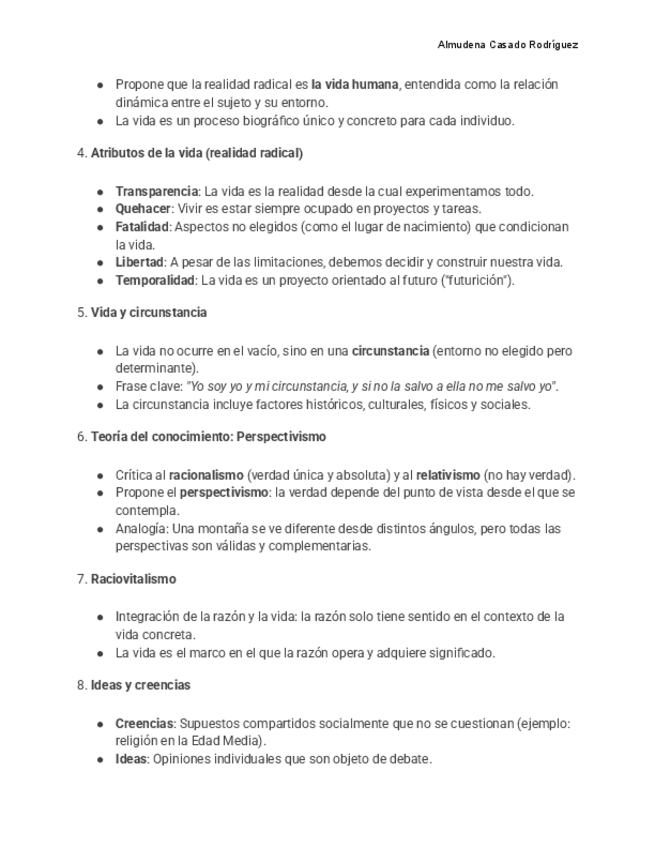 Almudena Casado Rodríguez

● Propone que la realidad radical es la vida humana, entendida como la relación dinámica entre el sujeto y su entorno.
● La vida es un proceso biográfico único y concreto para cada individuo.

4. Atributos de la vida (realidad radical)

● Transparencia: La vida es la realidad desde la cual experimentamos todo.
● Quehacer: Vivir es estar siempre ocupado en proyectos y tareas.
● Fatalidad: Aspectos no elegidos (como el lugar de nacimiento) que condicionan la vida.
● Libertad: A pesar de las limitaciones, debemos decidir y construir nuestra vida.
● Temporalidad: La vida es un proyecto orientado al futuro ("futurición").

5. Vida y circunstancia

● La vida no ocurre en el vacío, sino en una circunstancia (entorno no elegido pero determinante).
● Frase clave: "Yo soy yo y mi circunstancia, y si no la salvo a ella no me salvo yo".
● La circunstancia incluye factores históricos, culturales, físicos y sociales.

6. Teoría del conocimiento: Perspectivismo

● Crítica al racionalismo (verdad única y absoluta) y al relativismo (no hay verdad).
● Propone el perspectivismo: la verdad depende del punto de vista desde el que se contempla.
● Analogía: Una montaña se ve diferente desde distintos ángulos, pero todas las perspectivas son válidas y complementarias.

7. Raciovitalismo

● Integración de la razón y la vida: la razón solo tiene sentido en el contexto de la vida concreta.
● La vida es el marco en el que la razón opera y adquiere significado.

8. Ideas y creencias

● Creencias: Supuestos compartidos socialmente que no se cuestionan (ejemplo: religión en la Edad Media).
● Ideas: Opiniones individuales que son objeto de debate.